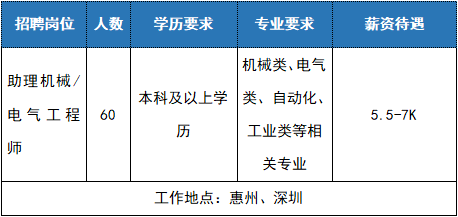 | 招聘岗位 | 人数 | 学历要求 | 专业要求 | 薪资待遇 |
|---|---|---|---|---|
| 助理机械/电气工程师 | 60 | 本科及以上学历 | 机械类、电气类、自动化、工业类等相关专业 | 5.5-7K |
| 工作地点：惠州、深圳 | | | | |